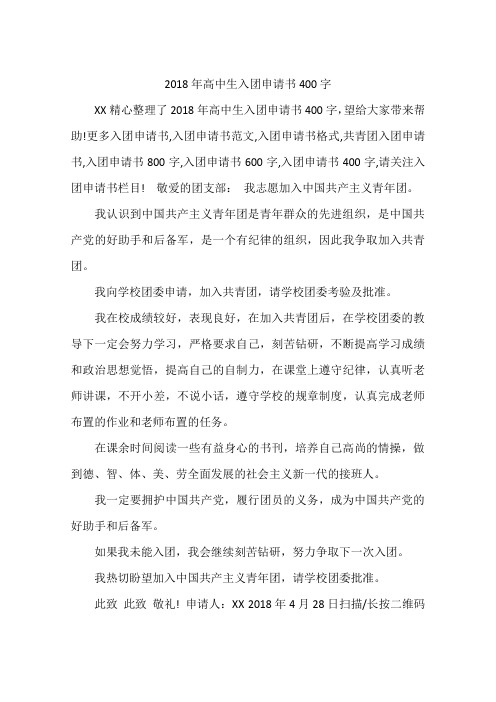 2018 年高中生入团申请书 400 字

XX 精心整理了 2018 年高中生入团申请书 400 字,望给大家带来帮助!更多入团申请书,入团申请书范文,入团申请书格式,共青团入团申请书,入团申请书 800 字,入团申请书 600 字,入团申请书 400 字,请关注入团申请书栏目! 敬爱的团支部： 我志愿加入中国共产主义青年团。

我认识到中国共产主义青年团是青年群众的先进组织，是中国共产党的好助手和后备军，是一个有纪律的组织，因此我争取加入共青团。

我向学校团委申请，加入共青团，请学校团委考验及批准。

我在校成绩较好，表现良好，在加入共青团后，在学校团委的教导下一定会努力学习，严格要求自己，刻苦钻研，不断提高学习成绩和政治思想觉悟，提高自己的自制力，在课堂上遵守纪律，认真听老师讲课，不开小差，不说小话，遵守学校的规章制度，认真完成老师布置的作业和老师布置的任务。

在课余时间阅读一些有益身心的书刊，培养自己高尚的情操，做到德、智、体、美、劳全面发展的社会主义新一代的接班人。

我一定要拥护中国共产党，履行团员的义务，成为中国共产党的好助手和后备军。

如果我未能入团，我会继续刻苦钻研，努力争取下一次入团。

我热切盼望加入中国共产主义青年团，请学校团委批准。

此致 此致 敬礼! 申请人：XX 2018 年 4 月 28 日扫描/长按二维码